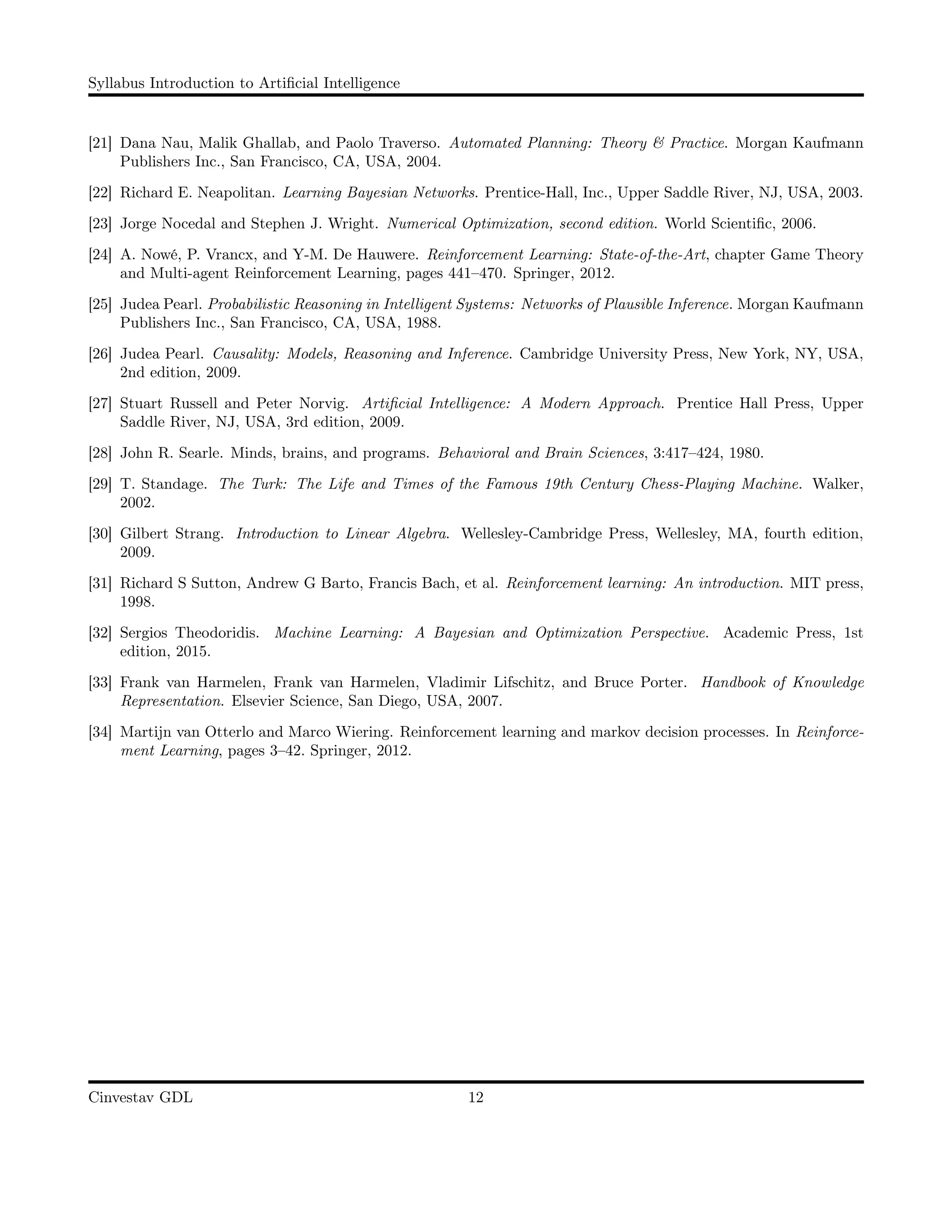 Syllabus Introduction to Artificial Intelligence

[21] Dana Nau, Malik Ghallab, and Paolo Traverso. Automated Planning: Theory & Practice. Morgan Kaufmann Publishers Inc., San Francisco, CA, USA, 2004.

[22] Richard E. Neapolitan. Learning Bayesian Networks. Prentice-Hall, Inc., Upper Saddle River, NJ, USA, 2003.

[23] Jorge Nocedal and Stephen J. Wright. Numerical Optimization, second edition. World Scientific, 2006.

[24] A. Nowé, P. Vrancx, and Y-M. De Hauwere. Reinforcement Learning: State-of-the-Art, chapter Game Theory and Multi-agent Reinforcement Learning, pages 441–470. Springer, 2012.

[25] Judea Pearl. Probabilistic Reasoning in Intelligent Systems: Networks of Plausible Inference. Morgan Kaufmann Publishers Inc., San Francisco, CA, USA, 1988.

[26] Judea Pearl. Causality: Models, Reasoning and Inference. Cambridge University Press, New York, NY, USA, 2nd edition, 2009.

[27] Stuart Russell and Peter Norvig. Artificial Intelligence: A Modern Approach. Prentice Hall Press, Upper Saddle River, NJ, USA, 3rd edition, 2009.

[28] John R. Searle. Minds, brains, and programs. Behavioral and Brain Sciences, 3:417–424, 1980.

[29] T. Standage. The Turk: The Life and Times of the Famous 19th Century Chess-Playing Machine. Walker, 2002.

[30] Gilbert Strang. Introduction to Linear Algebra. Wellesley-Cambridge Press, Wellesley, MA, fourth edition, 2009.

[31] Richard S Sutton, Andrew G Barto, Francis Bach, et al. Reinforcement learning: An introduction. MIT press, 1998.

[32] Sergios Theodoridis. Machine Learning: A Bayesian and Optimization Perspective. Academic Press, 1st edition, 2015.

[33] Frank van Harmelen, Frank van Harmelen, Vladimir Lifschitz, and Bruce Porter. Handbook of Knowledge Representation. Elsevier Science, San Diego, USA, 2007.

[34] Martijn van Otterlo and Marco Wiering. Reinforcement learning and markov decision processes. In Reinforcement Learning, pages 3–42. Springer, 2012.

Cinvestav GDL 12